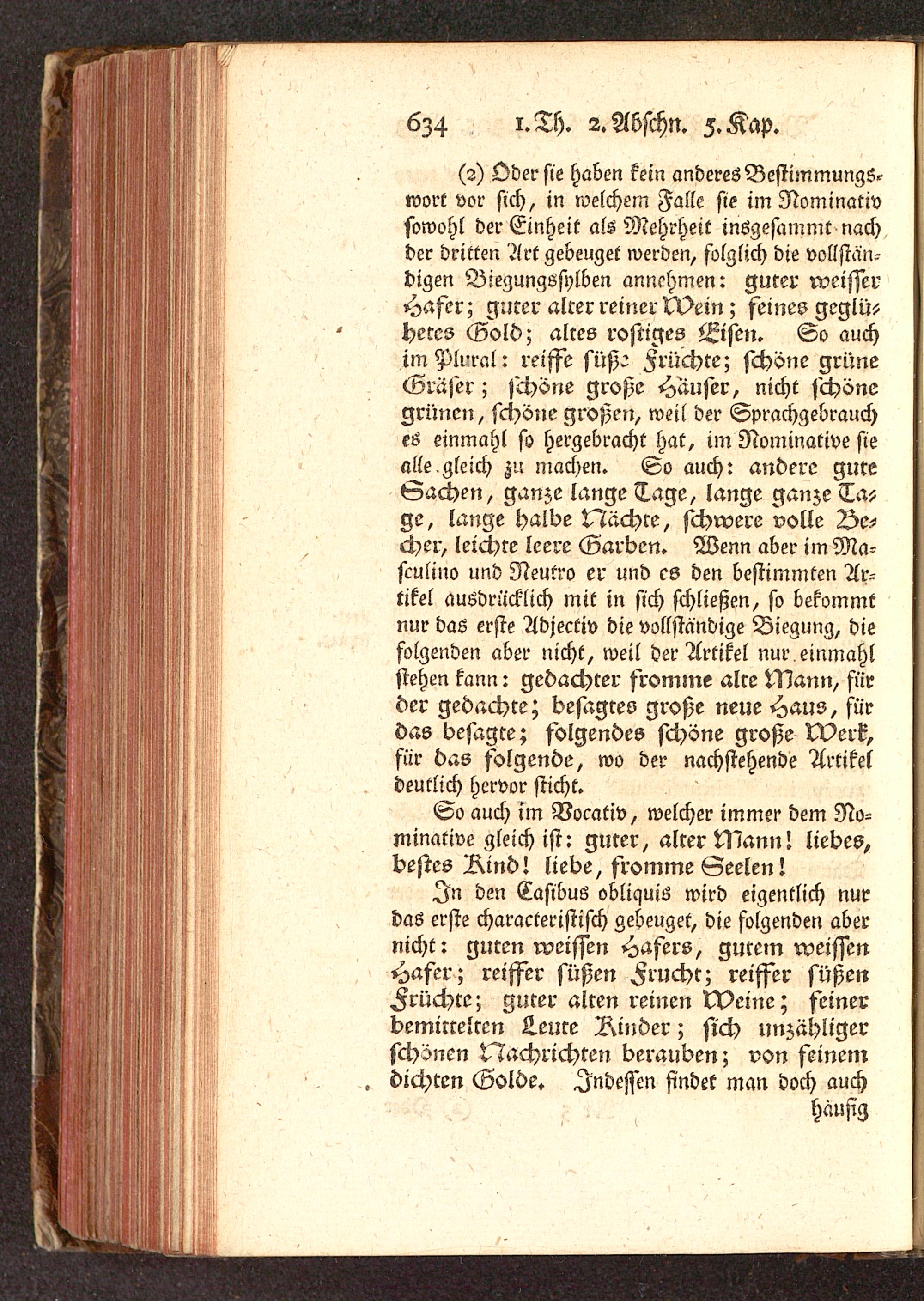 634 1. Th. 2. Abschn. 5. Kap.

(2) Oder sie haben kein anderes Bestimmungswort vor sich, in welchem Falle sie im Nominativ sowohl der Einheit als Mehrheit insgesammt nach der dritten Art gebeuget werden, folglich die vollständigen Biegungssylben annehmen: guter weisser Hafer; guter alter reiner Wein; feines geglühetes Gold; altes rostiges Eisen. So auch im Plural: reiffe süße Früchte; schöne grüne Gräser; schöne große Häuser, nicht schöne grünen, schöne großen, weil der Sprachgebrauch es einmahl so hergebracht hat, im Nominative sie alle gleich zu machen. So auch: andere gute Sachen, ganze lange Tage, lange ganze Tage, lange halbe Nächte, schwere volle Becher, leichte leere Garben. Wenn aber im Masculino und Neutro er und es den bestimmten Artikel ausdrücklich mit in sich schließen, so bekommt nur das erste Adjectiv die vollständige Biegung, die folgenden aber nicht, weil der Artikel nur einmahl stehen kann: gedachter fromme alte Mann, für der gedachte; besagtes große neue Haus, für das besagte; folgendes schöne große Werk, für das folgende, wo der nachstehende Artikel deutlich hervor sticht.

So auch im Vocativ, welcher immer dem Nominative gleich ist: guter, alter Mann! liebes, bestes Kind! liebe, fromme Seelen!

In den Casibus obliquis wird eigentlich nur das erste characteristisch gebeuget, die folgenden aber nicht: guten weissen Hafers, gutem weissen Hafer; reiffer süßen Frucht; reiffer süßen Früchte; guter alten reinen Weine; feiner bemittelten Leute Kinder; sich unzähliger schönen Nachrichten berauben; von feinem dichten Golde. Indessen findet man doch auch häufig